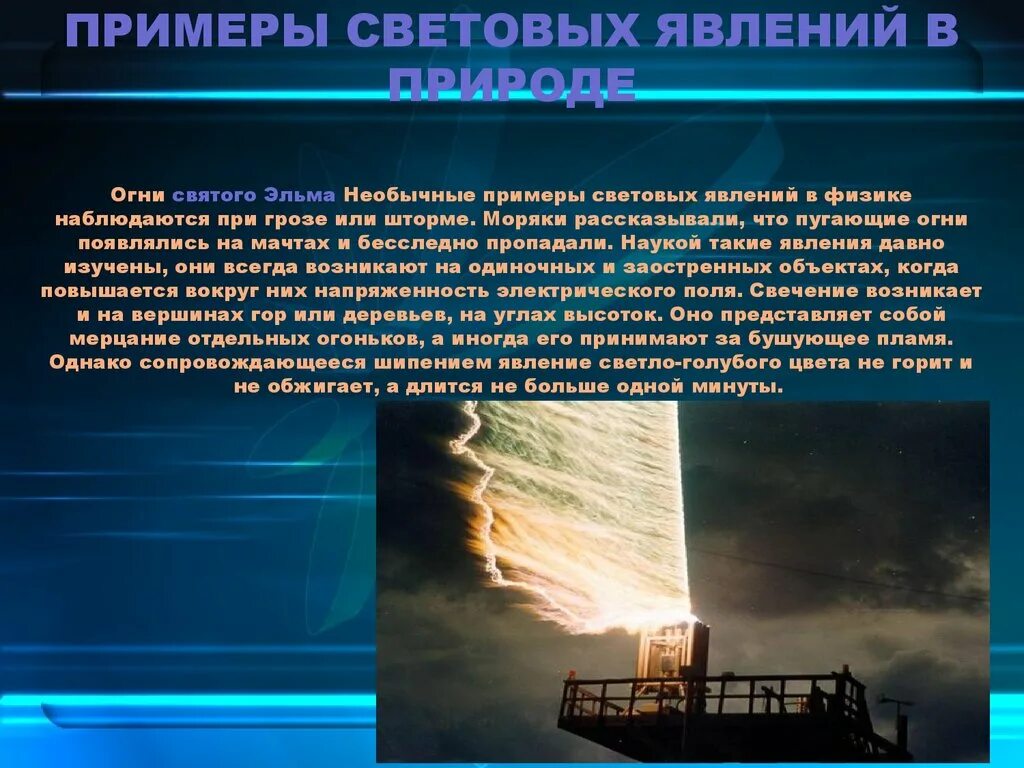 ПРИМЕРЫ СВЕТОВЫХ ЯВЛЕНИЙ В ПРИРОДЕ

Огни святого Эльма Необычные примеры световых явлений в физике наблюдаются при грозе или шторме. Моряки рассказывали, что пугающие огни появлялись на мачтах и бесследно пропадали. Наукой такие явления давно изучены, они всегда возникают на одиночных и заостренных объектах, когда повышается вокруг них напряженность электрического поля. Свечение возникает и на вершинах гор или деревьев, на углах высоток. Оно представляет собой мерцание отдельных огоньков, а иногда его принимают за бушующее пламя. Однако сопровождающееся шипением явление светло-голубого цвета не горит и не обжигает, а длится не больше одной минуты.